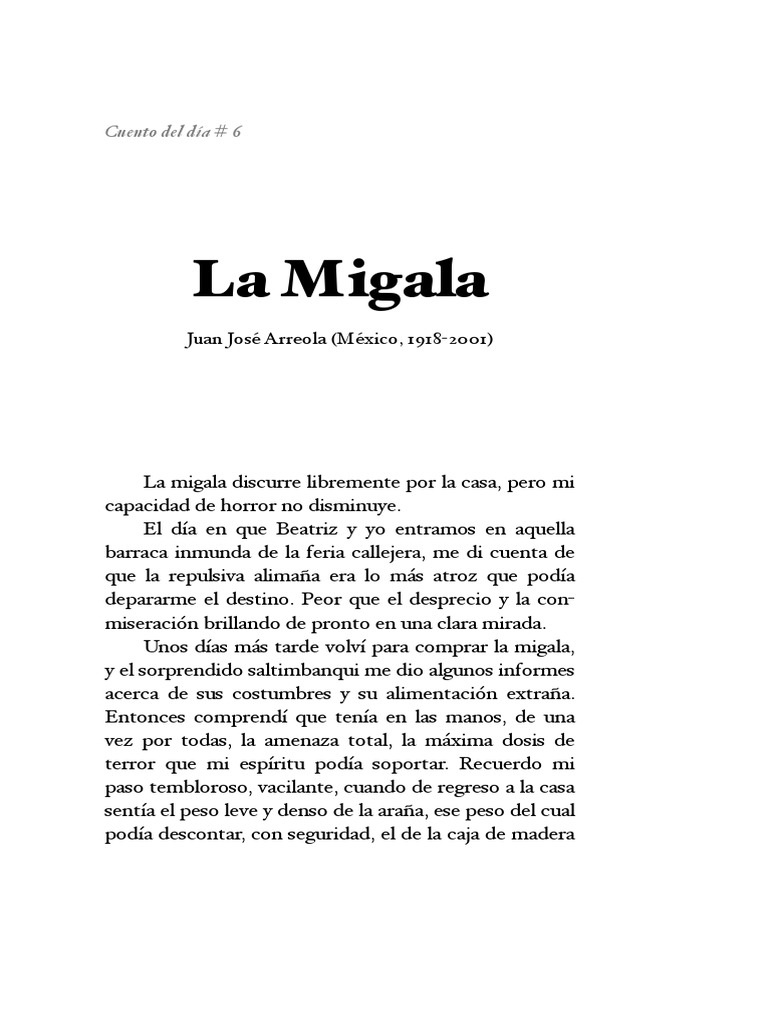 Cuento del día # 6

La Migala

Juan José Arreola (México, 1918-2001)

La migala discurre libremente por la casa, pero mi capacidad de horror no disminuye.

El día en que Beatriz y yo entramos en aquella barraca inmunda de la feria callejera, me di cuenta de que la repulsiva alimaña era lo más atroz que podía depararme el destino. Peor que el desprecio y la conmiseración brillando de pronto en una clara mirada.

Unos días más tarde volví para comprar la migala, y el sorprendido saltimbanqui me dio algunos informes acerca de sus costumbres y su alimentación extraña. Entonces comprendí que tenía en las manos, de una vez por todas, la amenaza total, la máxima dosis de terror que mi espíritu podía soportar. Recuerdo mi paso tembloroso, vacilante, cuando de regreso a la casa sentía el peso leve y denso de la araña, ese peso del cual podía descontar, con seguridad, el de la caja de madera